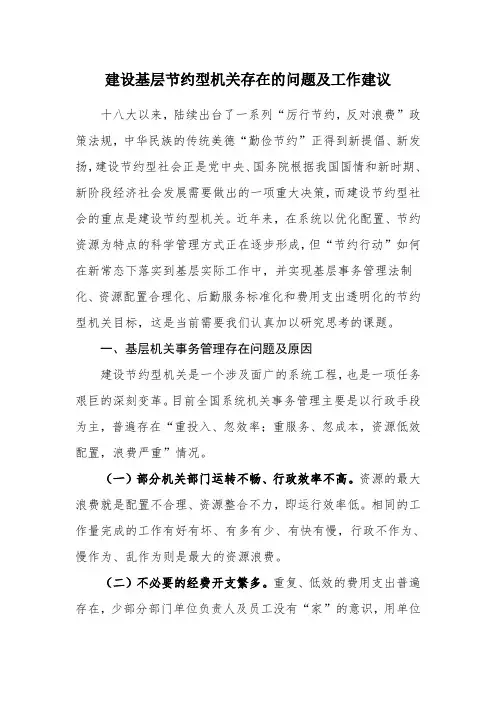 建设基层节约型机关存在的问题及工作建议

十八大以来，陆续出台了一系列“厉行节约，反对浪费”政策法规，中华民族的传统美德“勤俭节约”正得到新提倡、新发扬，建设节约型社会正是党中央、国务院根据我国国情和新时期、新阶段经济社会发展需要做出的一项重大决策，而建设节约型社会的重点是建设节约型机关。近年来，在系统以优化配置、节约资源为特点的科学管理方式正在逐步形成，但“节约行动”如何在新常态下落实到基层实际工作中，并实现基层事务管理法制化、资源配置合理化、后勤服务标准化和费用支出透明化的节约型机关目标，这是当前需要我们认真加以研究思考的课题。

一、基层机关事务管理存在问题及原因

建设节约型机关是一个涉及面广的系统工程，也是一项任务艰巨的深刻变革。目前全国系统机关事务管理主要是以行政手段为主，普遍存在“重投入、忽效率；重服务、忽成本，资源低效配置，浪费严重”情况。

（一）部分机关部门运转不畅、行政效率不高。资源的最大浪费就是配置不合理、资源整合不力，即运行效率低。相同的工作量完成的工作有好有坏、有多有少、有快有慢，行政不作为、慢作为、乱作为则是最大的资源浪费。

（二）不必要的经费开支繁多。重复、低效的费用支出普遍存在，少部分部门单位负责人及员工没有“家”的意识，用单位